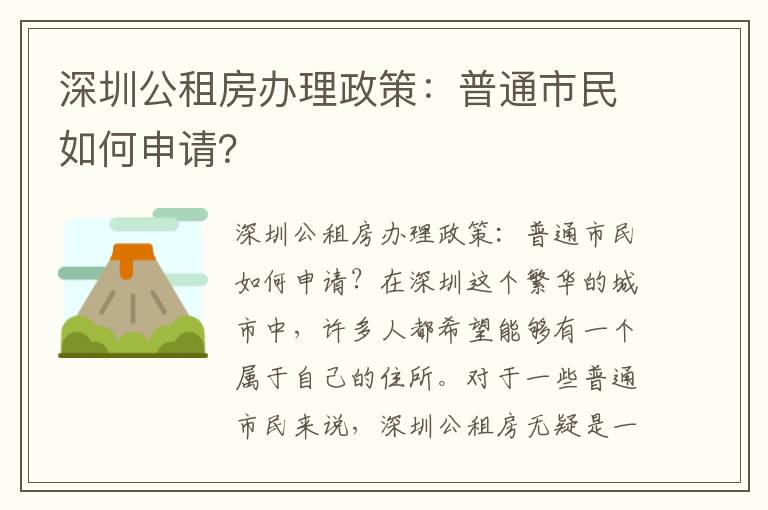 深圳公租房办理政策：普通市民如何申请?

深圳公租房办理政策：普通市民如何申请？在深圳这个繁华的城市中，许多人都希望能够有一个属于自己的住所。对于一些普通市民来说，深圳公租房无疑是一